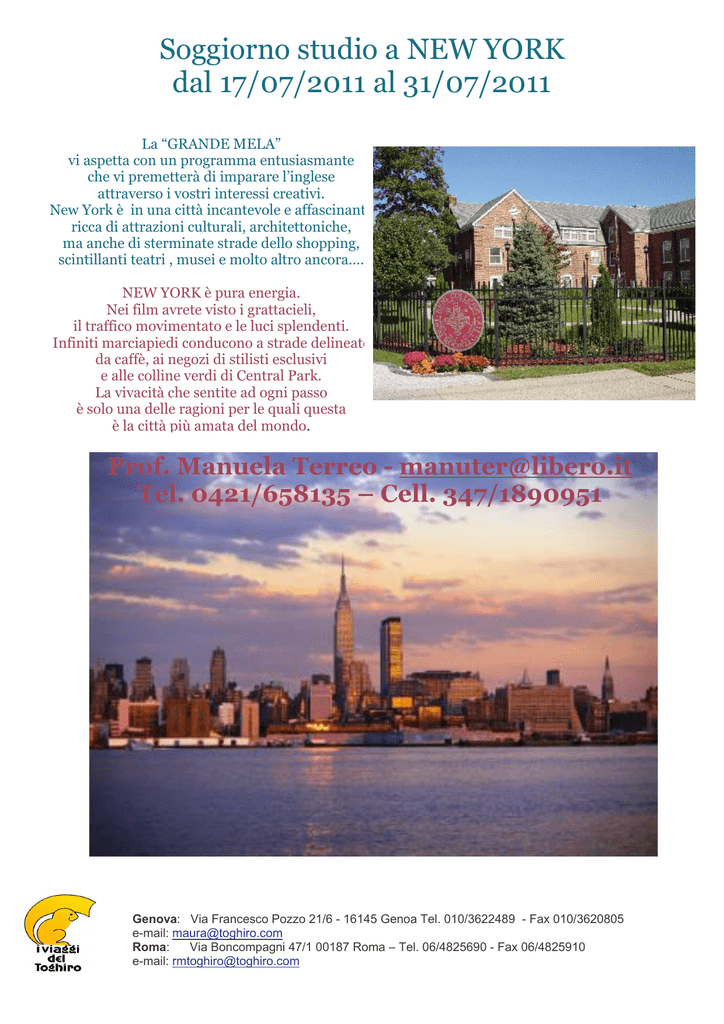 Soggiorno studio a NEW YORK
dal 17/07/2011 al 31/07/2011

La “GRANDE MELA”
vi aspetta con un programma entusiasmante
che vi premetterà di imparare l’inglese
attraverso i vostri interessi creativi.
New York è in una città incantevole e affascinant
ricca di attrazioni culturali, architettoniche,
ma anche di sterminate strade dello shopping,
scintillanti teatri , musei e molto altro ancora….

NEW YORK è pura energia.
Nei film avrete visto i grattacieli,
il traffico movimentato e le luci splendenti.
Infiniti marciapiedi conducono a strade delineat
da caffè, ai negozi di stilisti esclusivi
e alle colline verdi di Central Park.
La vivacità che sentite ad ogni passo
è solo una delle ragioni per le quali questa
è la città più amata del mondo.

Prof. Manuela Terreo - manuter@libero.it
Tel. 0421/658135 – Cell. 347/1890951

i viaggi del Toghiro

Genova: Via Francesco Pozzo 21/6 - 16145 Genoa Tel. 010/3622489 - Fax 010/3620805
e-mail: maura@toghiro.com
Roma: Via Boncompagni 47/1 00187 Roma – Tel. 06/4825690 - Fax 06/4825910
e-mail: rmtoghiro@toghiro.com